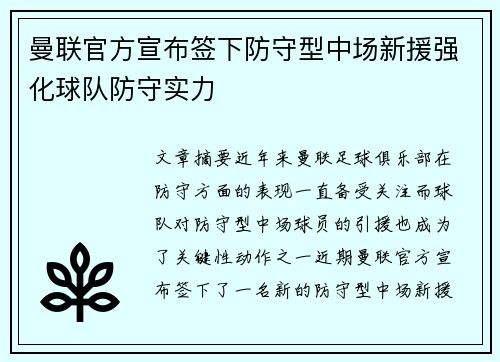 曼联官方宣布签下防守型中场新援强化球队防守实力

文章摘要近年来曼联足球俱乐部在防守方面的表现一直备受关注而球队对防守型中场球员的引援也成为了关键性动作之一近期曼联官方宣布签下了一名新的防守型中场新援